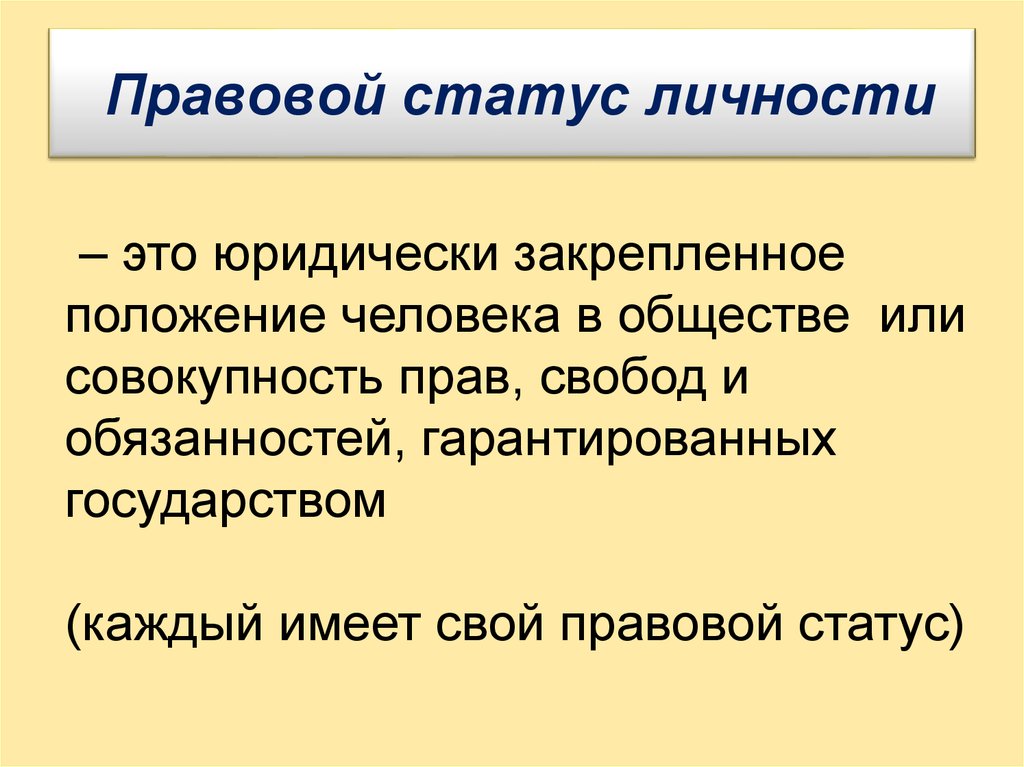 Правовой статус личности

– это юридически закрепленное положение человека в обществе или совокупность прав, свобод и обязанностей, гарантированных государством

(каждый имеет свой правовой статус)